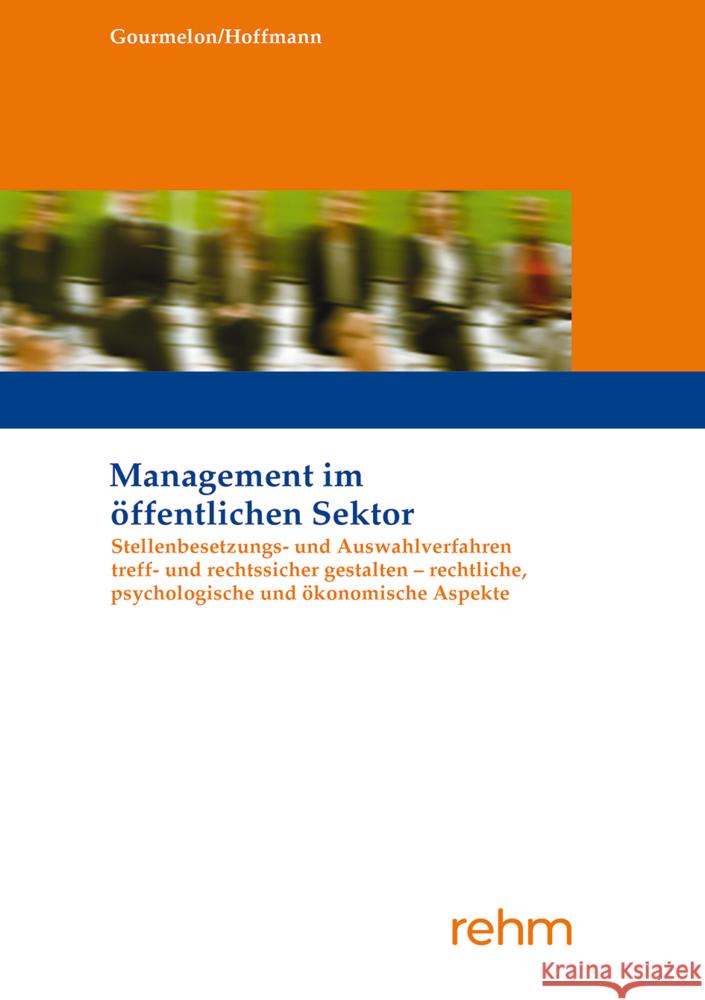 Gourmelon/Hoffmann

Management im öffentlichen Sektor

Stellenbesetzungs- und Auswahlverfahren treff- und rechtssicher gestalten – rechtliche, psychologische und ökonomische Aspekte

rehm